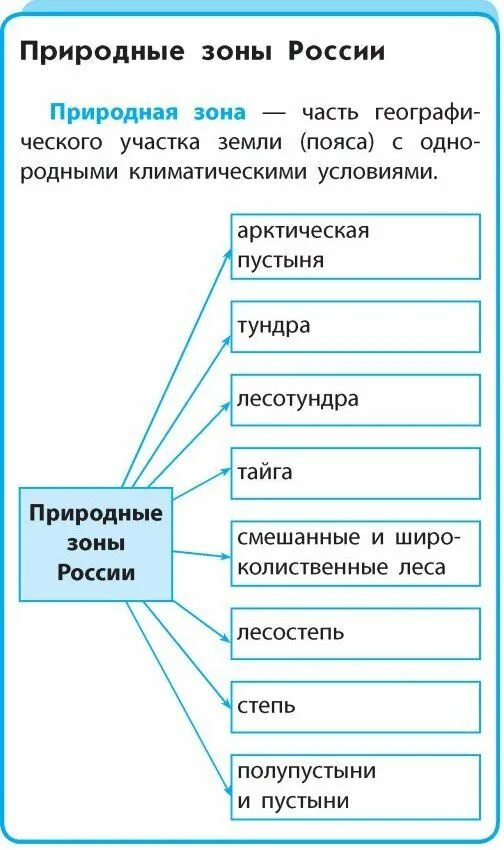 Природные зоны России

Природная зона — часть географического участка земли (пояса) с однородными климатическими условиями.

Природные зоны России

арктическая пустыня

тундра

лесотундра

тайга

смешанные и широколиственные леса

лесостепь

степь

полупустыни и пустыни